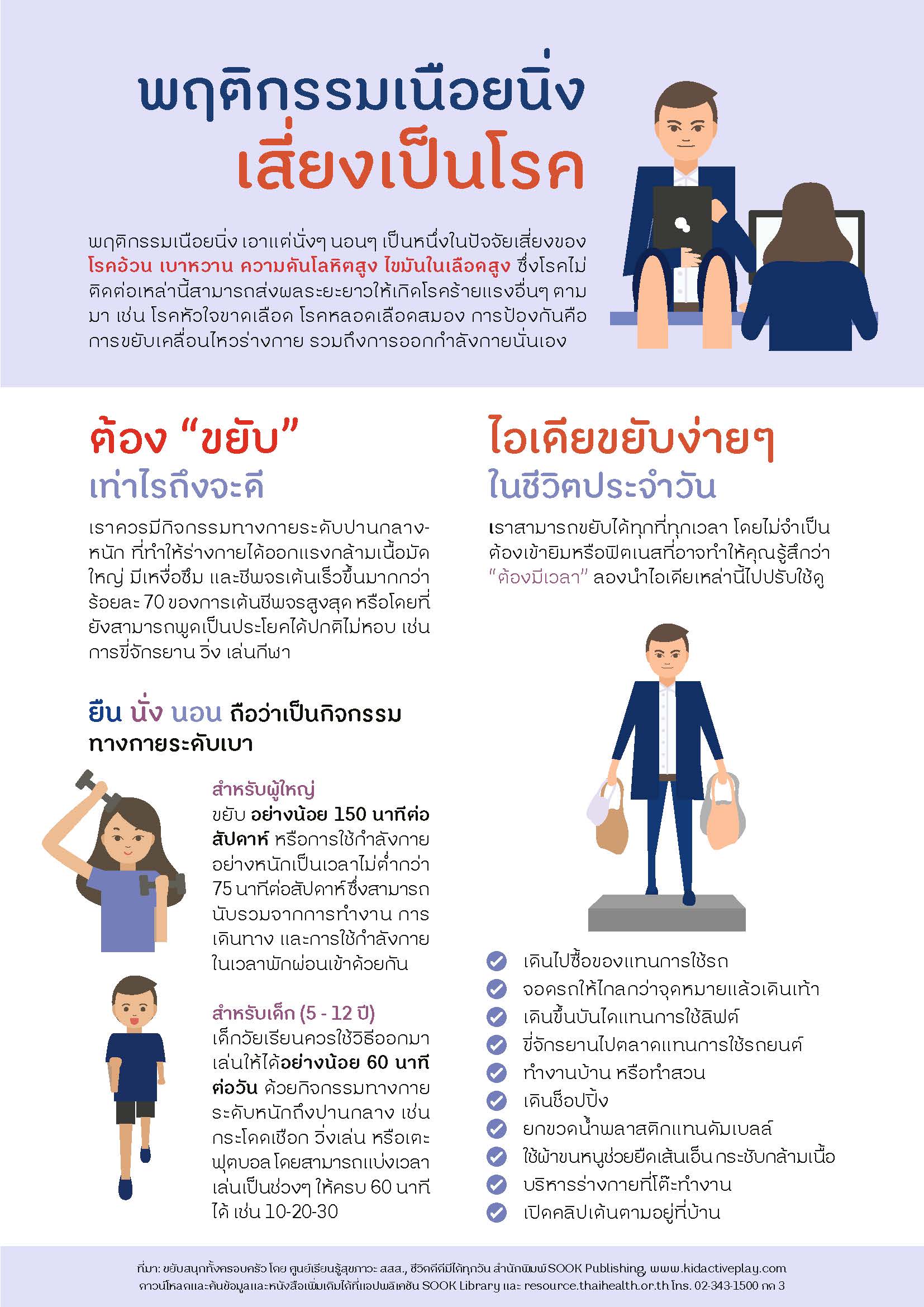 พฤติกรรมเนือยนิ่ง
เสี่ยงเป็นโรค

พฤติกรรมเนือยนิ่ง เอาแต่นั่งๆ นอนๆ เป็นหนึ่งในปัจจัยเสี่ยงของ โรคอ้วน เบาหวาน ความดันโลหิตสูง ไขมันในเลือดสูง ซึ่งโรคไม่ติดต่อเหล่านี้สามารถส่งผลระยะยาวให้เกิดโรคร้ายแรงอื่นๆ ตามมา เช่น โรคหัวใจขาดเลือด โรคหลอดเลือดสมอง การป้องกันคือ การขยับเคลื่อนไหวร่างกาย รวมถึงการออกกำลังกายนั่นเอง

ต้อง "ขยับ"
เท่าไรถึงจะดี

เราควรมีกิจกรรมทางกายระดับปานกลาง-หนัก ที่ทำให้ร่างกายได้ออกแรงกล้ามเนื้อมัดใหญ่ มีเหงื่อซึม และชีพจรเต้นเร็วขึ้นมากกว่าร้อยละ 70 ของการเต้นชีพจรสูงสุด หรือโดยที่ยังสามารถพูดเป็นประโยคได้ปกติไม่หอบ เช่น การขี่จักรยาน วิ่ง เล่นกีฬา

ยืน นั่ง นอน ถือว่าเป็นกิจกรรมทางกายระดับเบา

สำหรับผู้ใหญ่
ขยับ อย่างน้อย 150 นาทีต่อสัปดาห์ หรือการใช้กำลังกายอย่างหนักเป็นเวลาไม่ต่ำกว่า 75 นาทีต่อสัปดาห์ ซึ่งสามารถนับรวมจากการทำงาน การเดินทาง และการใช้กำลังกายในเวลาพักผ่อนเข้าด้วยกัน

สำหรับเด็ก (5 - 12 ปี)
เด็กวัยเรียนควรใช้วิธีออกมาเล่นให้ได้อย่างน้อย 60 นาทีต่อวัน ด้วยกิจกรรมทางกายระดับหนักถึงปานกลาง เช่น กระโดดเชือก วิ่งเล่น หรือเตะฟุตบอล โดยสามารถแบ่งเวลาเล่นเป็นช่วงๆ ให้ครบ 60 นาทีได้ เช่น 10-20-30

ไอเดียขยับง่ายๆ
ในชีวิตประจำวัน

เราสามารถขยับได้ทุกที่ทุกเวลา โดยไม่จำเป็นต้องเข้ายิมหรือฟิตเนสที่อาจทำให้คุณรู้สึกว่า "ต้องมีเวลา" ลองนำไอเดียเหล่านี้ไปปรับใช้ดู

เดินไปซื้อของแทนการใช้รถ
จอดรถให้ไกลกว่าจุดหมายแล้วเดินเท้า
เดินขึ้นบันไดแทนการใช้ลิฟต์
ขี่จักรยานไปตลาดแทนการใช้รถยนต์
ทำงานบ้าน หรือทำสวน
เดินช็อปปิ้ง
ยกขวดน้ำพลาสติกแทนดัมเบลล์
ใช้ผ้าขนหนูช่วยยืดเส้นเอ็น กระชับกล้ามเนื้อ
บริหารร่างกายที่โต๊ะทำงาน
เปิดคลิปเต้นตามอยู่ที่บ้าน

ที่มา: ขยับสนุกทั้งครอบครัว โดย ศูนย์เรียนรู้สุขภาวะ สสส., ชีวิตดีดีมีได้ทุกวัน สำนักพิมพ์ SOOK Publishing, www.kidactiveplay.com
ดาวน์โหลดและค้นข้อมูลและหนังสือเพิ่มเติมได้ที่แอปพลิเคชัน SOOK Library และ resource.thaihealth.or.th โทร. 02-343-1500 กด 3